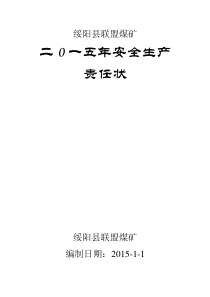 绥阳县联盟煤矿

二0一五年安全生产

责任状

绥阳县联盟煤矿

编制日期：2015-1-1